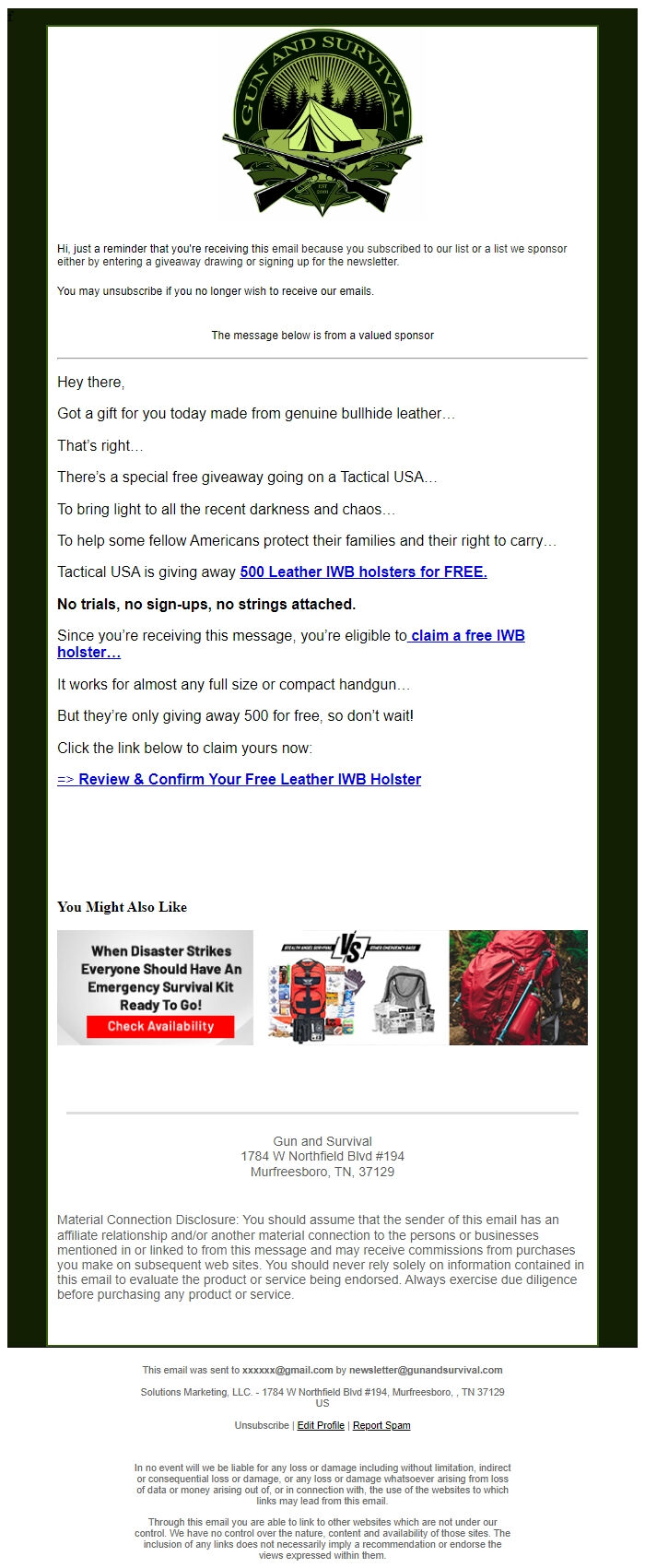 GUN AND SURVIVAL
EST 2001

Hi, just a reminder that you're receiving this email because you subscribed to our list or a list we sponsor either by entering a giveaway drawing or signing up for the newsletter.

You may unsubscribe if you no longer wish to receive our emails.

The message below is from a valued sponsor

Hey there,

Got a gift for you today made from genuine bullhide leather…

That's right…

There's a special free giveaway going on a Tactical USA…

To bring light to all the recent darkness and chaos…

To help some fellow Americans protect their families and their right to carry…

Tactical USA is giving away 500 Leather IWB holsters for FREE.

No trials, no sign-ups, no strings attached.

Since you're receiving this message, you're eligible to claim a free IWB holster…

It works for almost any full size or compact handgun…

But they're only giving away 500 for free, so don't wait!

Click the link below to claim yours now:

=> Review & Confirm Your Free Leather IWB Holster

You Might Also Like

When Disaster Strikes Everyone Should Have An Emergency Survival Kit Ready To Go!
Check Availability

STEALTH ANGEL SURVIVAL VS OTHER EMERGENCY BAGS

Gun and Survival
1784 W Northfield Blvd #194
Murfreesboro, TN, 37129

Material Connection Disclosure: You should assume that the sender of this email has an affiliate relationship and/or another material connection to the persons or businesses mentioned in or linked to from this message and may receive commissions from purchases you make on subsequent web sites. You should never rely solely on information contained in this email to evaluate the product or service being endorsed. Always exercise due diligence before purchasing any product or service.

This email was sent to xxxxxx@gmail.com by newsletter@gunandsurvival.com

Solutions Marketing, LLC. - 1784 W Northfield Blvd #194, Murfreesboro, , TN 37129 US

Unsubscribe | Edit Profile | Report Spam

In no event will we be liable for any loss or damage including without limitation, indirect or consequential loss or damage, or any loss or damage whatsoever arising from loss of data or money arising out of, or in connection with, the use of the websites to which links may lead from this email.

Through this email you are able to link to other websites which are not under our control. We have no control over the nature, content and availability of those sites. The inclusion of any links does not necessarily imply a recommendation or endorse the views expressed within them.